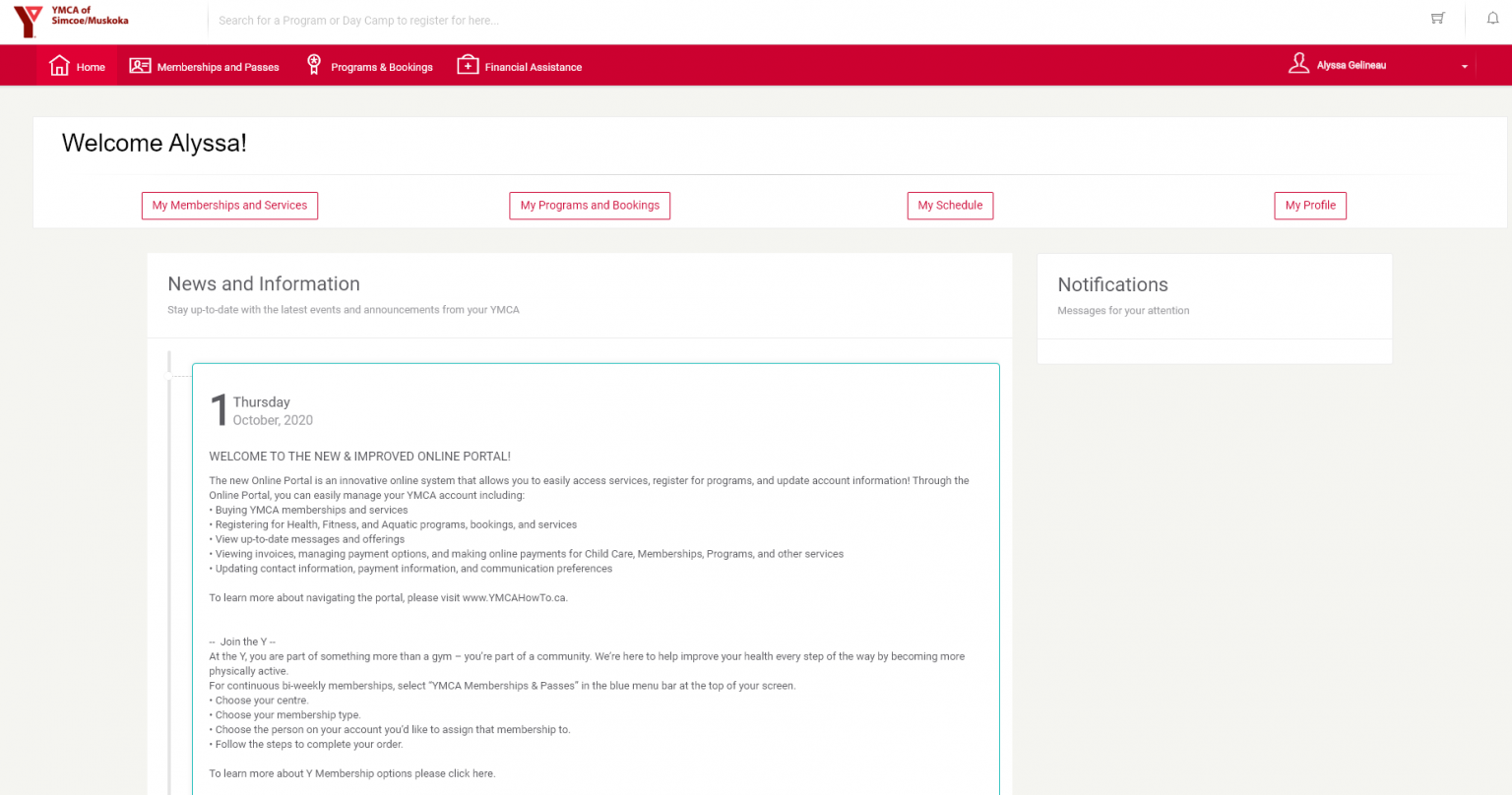 YMCA of Simcoe/Muskoka

Search for a Program or Day Camp to register for here...

Home Memberships and Passes Programs & Bookings Financial Assistance Alyssa Gelineau

Welcome Alyssa!

My Memberships and Services My Programs and Bookings My Schedule My Profile

News and Information
Stay up-to-date with the latest events and announcements from your YMCA

1 Thursday
October, 2020

WELCOME TO THE NEW & IMPROVED ONLINE PORTAL!

The new Online Portal is an innovative online system that allows you to easily access services, register for programs, and update account information! Through the Online Portal, you can easily manage your YMCA account including:
• Buying YMCA memberships and services
• Registering for Health, Fitness, and Aquatic programs, bookings, and services
• View up-to-date messages and offerings
• Viewing invoices, managing payment options, and making online payments for Child Care, Memberships, Programs, and other services
• Updating contact information, payment information, and communication preferences

To learn more about navigating the portal, please visit www.YMCAHowTo.ca.

-- Join the Y --
At the Y, you are part of something more than a gym – you're part of a community. We're here to help improve your health every step of the way by becoming more physically active.
For continuous bi-weekly memberships, select "YMCA Memberships & Passes" in the blue menu bar at the top of your screen.
• Choose your centre.
• Choose your membership type.
• Choose the person on your account you'd like to assign that membership to.
• Follow the steps to complete your order.

To learn more about Y Membership options please click here.

Notifications
Messages for your attention